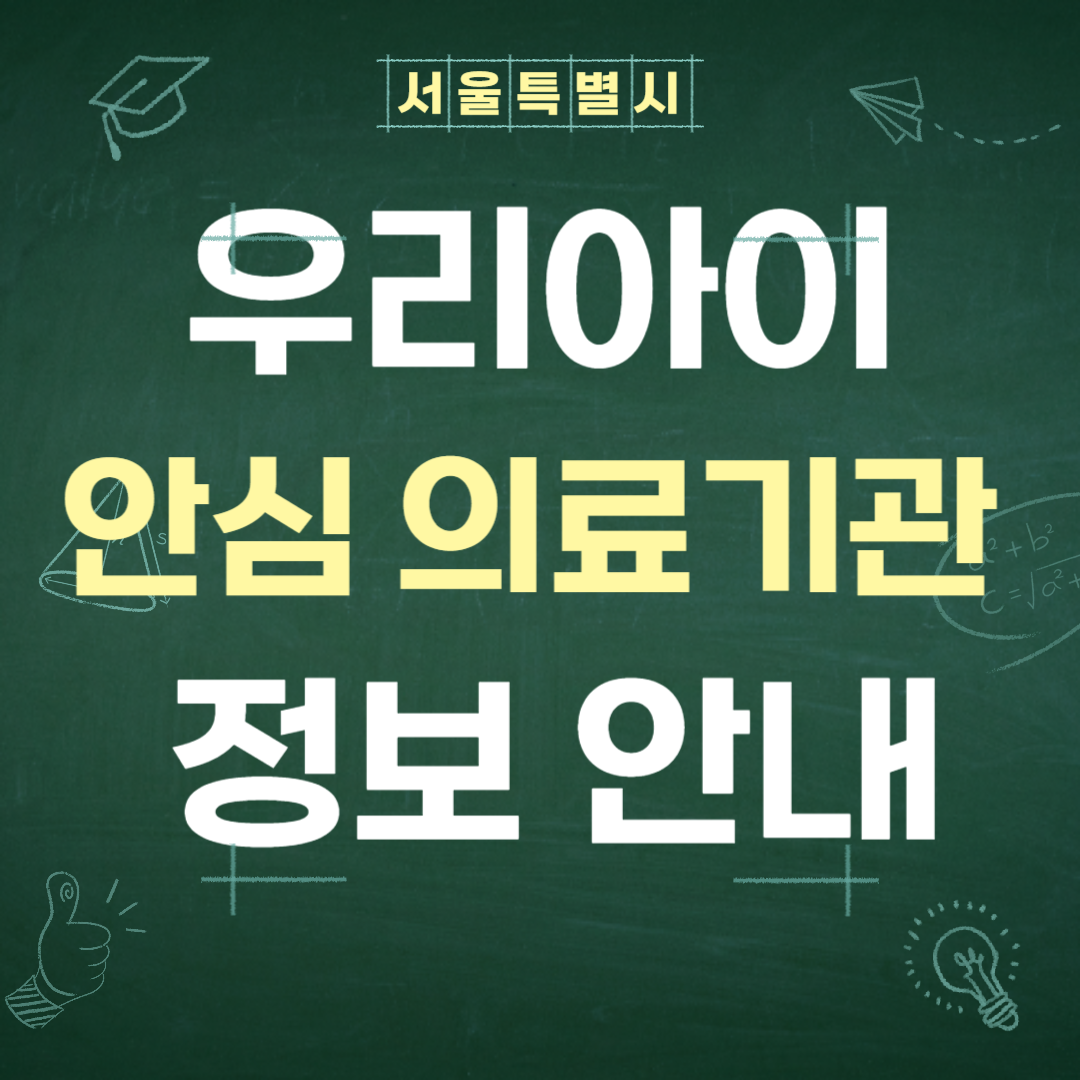 서울특별시

우리아이

안심 의료기관

정보 안내

$a^2+b^2$
$c=\sqrt{a^2+}$